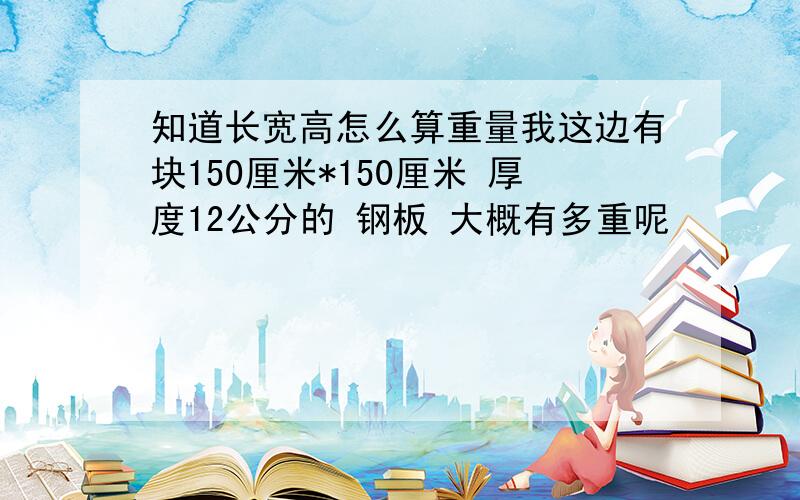 知道长宽高怎么算重量我这边有块150厘米*150厘米 厚度12公分的 钢板 大概有多重呢